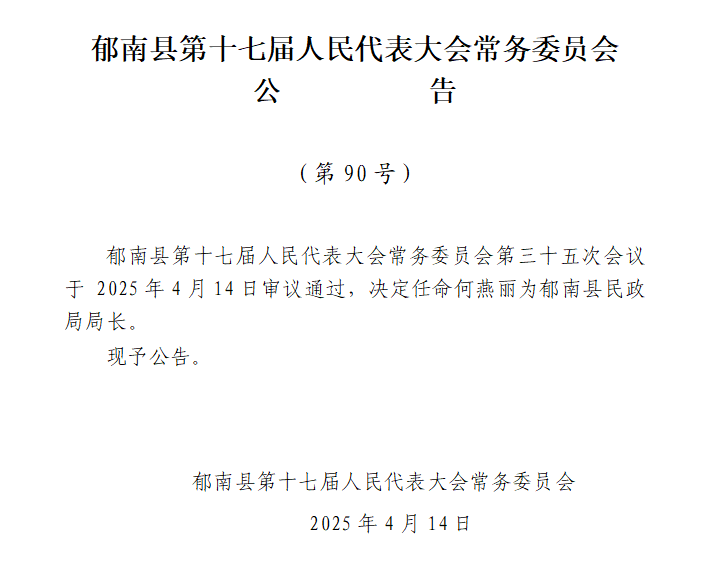 郁南县第十七届人民代表大会常务委员会
公　　告

（第 90 号）

郁南县第十七届人民代表大会常务委员会第三十五次会议于 2025 年 4 月 14 日审议通过，决定任命何燕丽为郁南县民政局局长。

现予公告。

郁南县第十七届人民代表大会常务委员会
2025 年 4 月 14 日